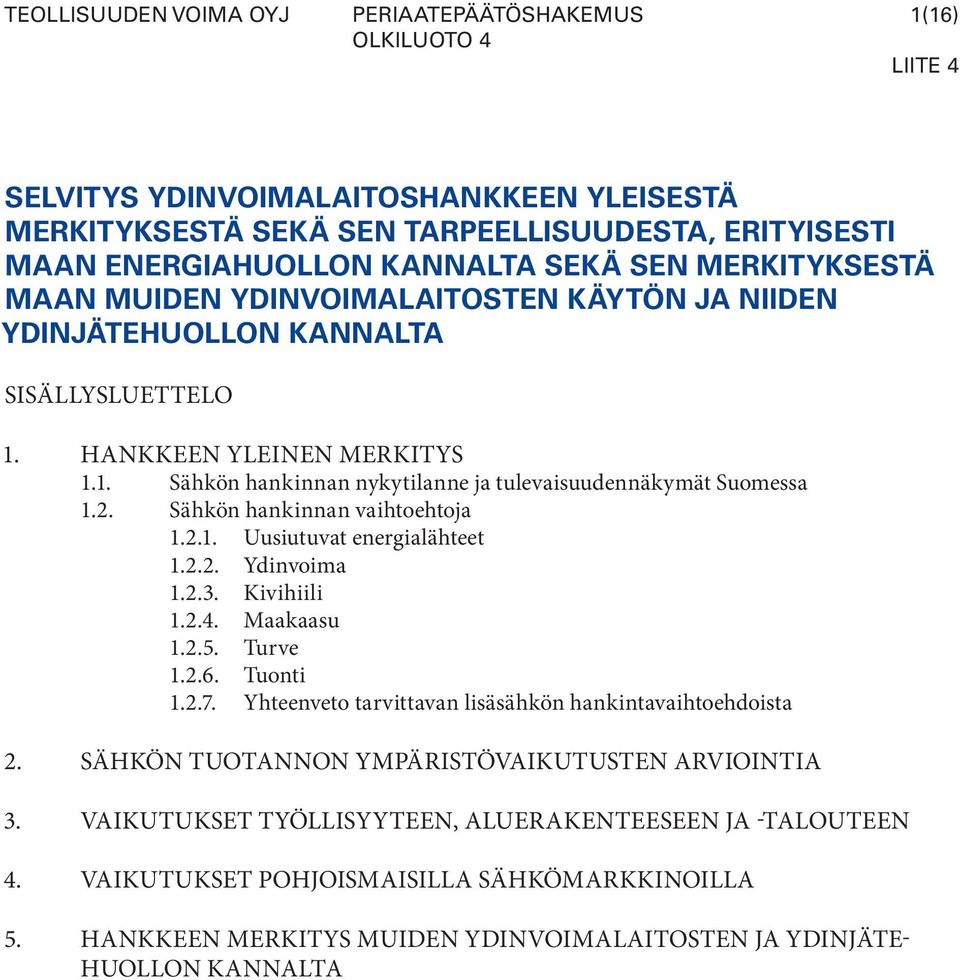 TEOLLISUUDEN VOIMA OYJ PERIAATEPÄÄTÖSHAKEMUS OLKILUOTO 4 1(16)

LIITE 4

SELVITYS YDINVOIMALAITOSHANKKEEN YLEISESTÄ MERKITYKSESTÄ SEKÄ SEN TARPEELLISUUDESTA, ERITYISESTI MAAN ENERGIAHUOLLON KANNALTA SEKÄ SEN MERKITYKSESTÄ MAAN MUIDEN YDINVOIMALAITOSTEN KÄYTÖN JA NIIDEN YDINJÄTEHUOLLON KANNALTA

SISÄLLYSLUETTELO

1. HANKKEEN YLEINEN MERKITYS
1.1. Sähkön hankinnan nykytilanne ja tulevaisuudennäkymät Suomessa
1.2. Sähkön hankinnan vaihtoehtoja
1.2.1. Uusiutuvat energialähteet
1.2.2. Ydinvoima
1.2.3. Kivihiili
1.2.4. Maakaasu
1.2.5. Turve
1.2.6. Tuonti
1.2.7. Yhteenveto tarvittavan lisäsähkön hankintavaihtoehdoista

2. SÄHKÖN TUOTANNON YMPÄRISTÖVAIKUTUSTEN ARVIOINTIA

3. VAIKUTUKSET TYÖLLISYYTEEN, ALUERAKENTEESEEN JA -TALOUTEEN

4. VAIKUTUKSET POHJOISMAISILLA SÄHKÖMARKKINOILLA

5. HANKKEEN MERKITYS MUIDEN YDINVOIMALAITOSTEN JA YDINJÄTEHUOLLON KANNALTA